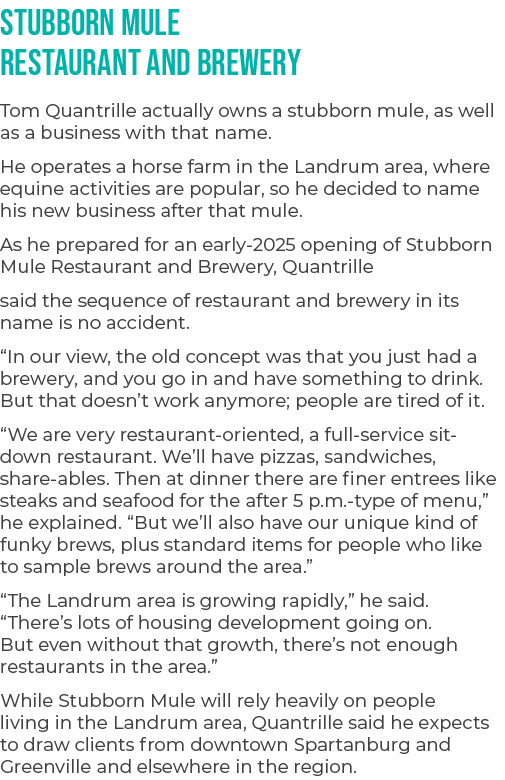 STUBBORN MULE
RESTAURANT AND BREWERY

Tom Quantrille actually owns a stubborn mule, as well as a business with that name.

He operates a horse farm in the Landrum area, where equine activities are popular, so he decided to name his new business after that mule.

As he prepared for an early-2025 opening of Stubborn Mule Restaurant and Brewery, Quantrille

said the sequence of restaurant and brewery in its name is no accident.

“In our view, the old concept was that you just had a brewery, and you go in and have something to drink. But that doesn’t work anymore; people are tired of it.

“We are very restaurant-oriented, a full-service sit-down restaurant. We’ll have pizzas, sandwiches, share-ables. Then at dinner there are finer entrees like steaks and seafood for the after 5 p.m.-type of menu,” he explained. “But we’ll also have our unique kind of funky brews, plus standard items for people who like to sample brews around the area.”

“The Landrum area is growing rapidly,” he said. “There’s lots of housing development going on. But even without that growth, there’s not enough restaurants in the area.”

While Stubborn Mule will rely heavily on people living in the Landrum area, Quantrille said he expects to draw clients from downtown Spartanburg and Greenville and elsewhere in the region.